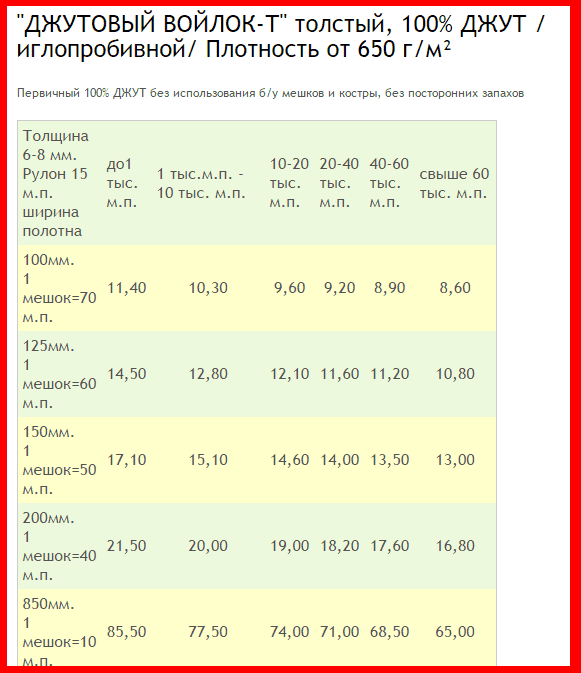 "ДЖУТОВЫЙ ВОЙЛОК-Т" толстый, 100% ДЖУТ / иглопробивной/ Плотность от 650 г/м²

Первичный 100% ДЖУТ без использования б/у мешков и костры, без посторонних запахов

| Толщина 6-8 мм. Рулон 15 м.п. ширина полотна | до1 тыс. м.п. | 1 тыс.м.п. - 10 тыс. м.п. | 10-20 тыс. м.п. | 20-40 тыс. м.п. | 40-60 тыс. м.п. | свыше 60 тыс. м.п. |
|---|---|---|---|---|---|---|
| 100мм. 1 мешок=70 м.п. | 11,40 | 10,30 | 9,60 | 9,20 | 8,90 | 8,60 |
| 125мм. 1 мешок=60 м.п. | 14,50 | 12,80 | 12,10 | 11,60 | 11,20 | 10,80 |
| 150мм. 1 мешок=50 м.п. | 17,10 | 15,10 | 14,60 | 14,00 | 13,50 | 13,00 |
| 200мм. 1 мешок=40 м.п. | 21,50 | 20,00 | 19,00 | 18,20 | 17,60 | 16,80 |
| 850мм. 1 мешок=10 м.п. | 85,50 | 77,50 | 74,00 | 71,00 | 68,50 | 65,00 |